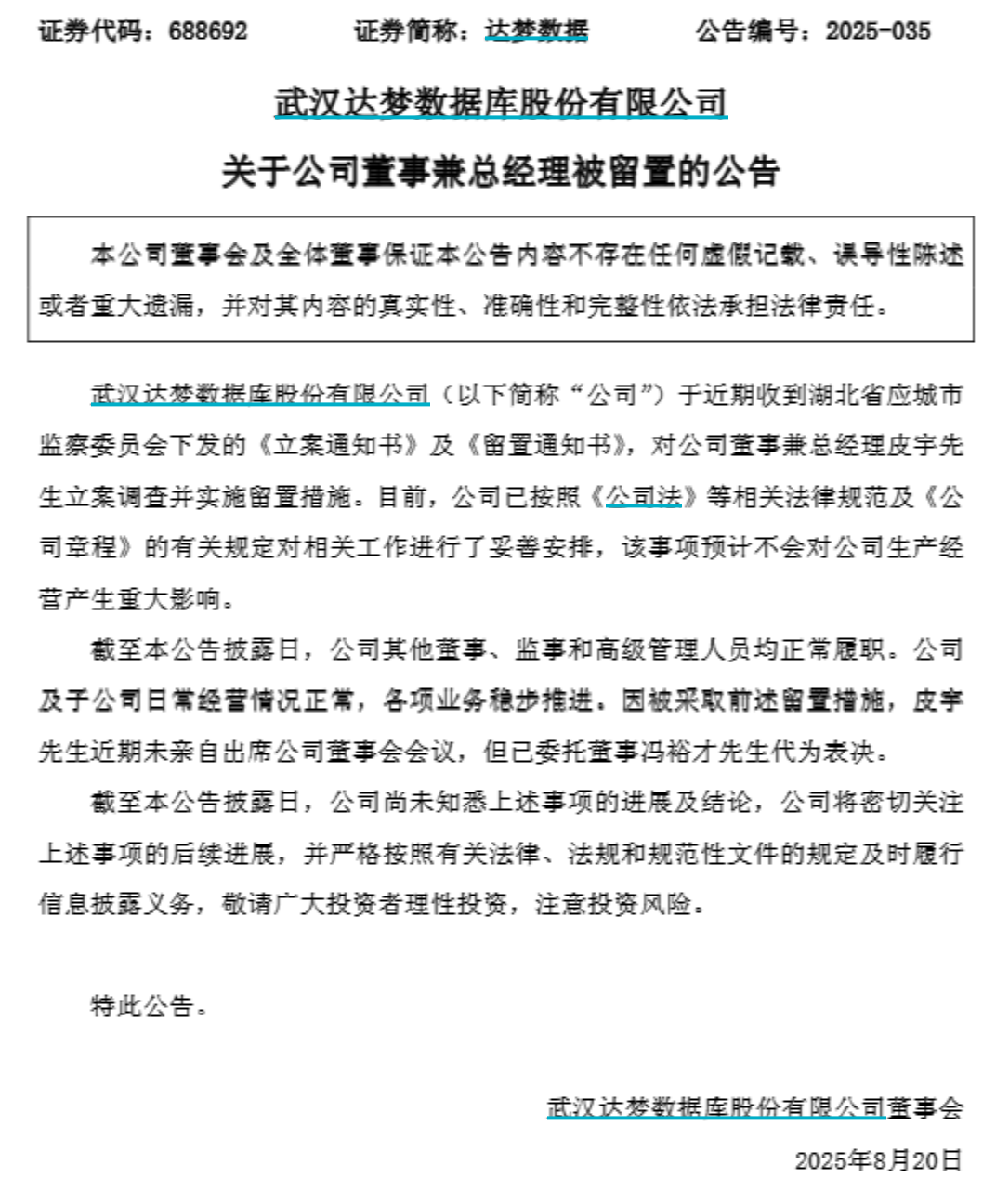 证券代码：688692　　证券简称：达梦数据　　公告编号：2025-035

武汉达梦数据库股份有限公司

关于公司董事兼总经理被留置的公告

本公司董事会及全体董事保证本公告内容不存在任何虚假记载、误导性陈述或者重大遗漏，并对其内容的真实性、准确性和完整性依法承担法律责任。

武汉达梦数据库股份有限公司（以下简称“公司”）于近期收到湖北省应城市监察委员会下发的《立案通知书》及《留置通知书》，对公司董事兼总经理皮宇先生立案调查并实施留置措施。目前，公司已按照《公司法》等相关法律规范及《公司章程》的有关规定对相关工作进行了妥善安排，该事项预计不会对公司生产经营产生重大影响。

截至本公告披露日，公司其他董事、监事和高级管理人员均正常履职。公司及子公司日常经营情况正常，各项业务稳步推进。因被采取前述留置措施，皮宇先生近期未亲自出席公司董事会会议，但已委托董事冯裕才先生代为表决。

截至本公告披露日，公司尚未知悉上述事项的进展及结论，公司将密切关注上述事项的后续进展，并严格按照有关法律、法规和规范性文件的规定及时履行信息披露义务，敬请广大投资者理性投资，注意投资风险。

特此公告。

武汉达梦数据库股份有限公司董事会

2025年8月20日